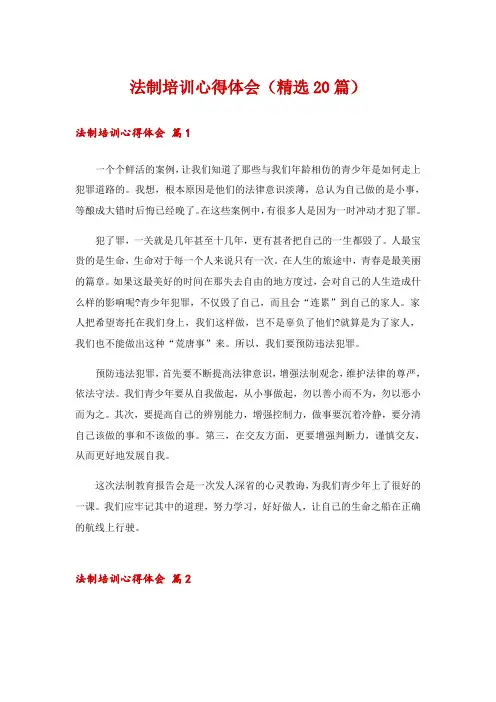 法制培训心得体会（精选20篇）

法制培训心得体会 篇1

一个个鲜活的案例，让我们知道了那些与我们年龄相仿的青少年是如何走上犯罪道路的。我想，根本原因是他们的法律意识淡薄，总认为自己做的是小事，等酿成大错时后悔已经晚了。在这些案例中，有很多人是因为一时冲动才犯了罪。

犯了罪，一关就是几年甚至十几年，更有甚者把自己的一生都毁了。人最宝贵的是生命，生命对于每一个人来说只有一次。在人生的旅途中，青春是最美丽的篇章。如果这最美好的时间在那失去自由的地方度过，会对自己的人生造成什么样的影响呢?青少年犯罪，不仅毁了自己，而且会“连累”到自己的家人。家人把希望寄托在我们身上，我们这样做，岂不是辜负了他们?就算是为了家人，我们也不能做出这种“荒唐事”来。所以，我们要预防违法犯罪。

预防违法犯罪，首先要不断提高法律意识，增强法制观念，维护法律的尊严，依法守法。我们青少年要从自我做起，从小事做起，勿以善小而不为，勿以恶小而为之。其次，要提高自己的辨别能力，增强控制力，做事要沉着冷静，要分清自己该做的事和不该做的事。第三，在交友方面，更要增强判断力，谨慎交友，从而更好地发展自我。

这次法制教育报告会是一次发人深省的心灵教诲，为我们青少年上了很好的一课。我们应牢记其中的道理，努力学习，好好做人，让自己的生命之船在正确的航线上行驶。

法制培训心得体会 篇2